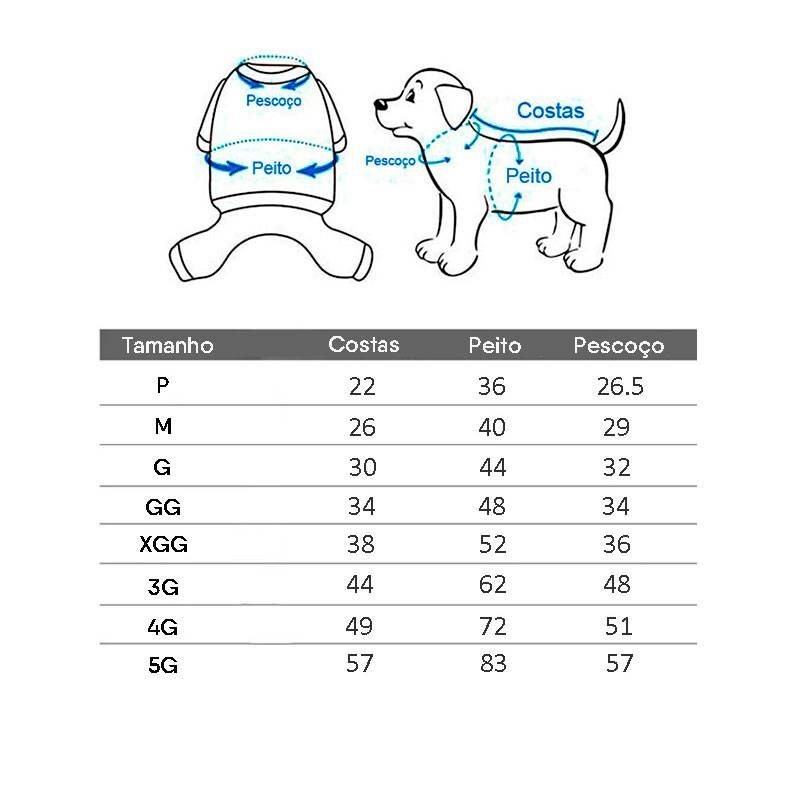 Pescoço
Peito

Costas
Pescoço
Peito

| Tamanho | Costas | Peito | Pescoço |
|---|---|---|---|
| P | 22 | 36 | 26.5 |
| M | 26 | 40 | 29 |
| G | 30 | 44 | 32 |
| GG | 34 | 48 | 34 |
| XGG | 38 | 52 | 36 |
| 3G | 44 | 62 | 48 |
| 4G | 49 | 72 | 51 |
| 5G | 57 | 83 | 57 |